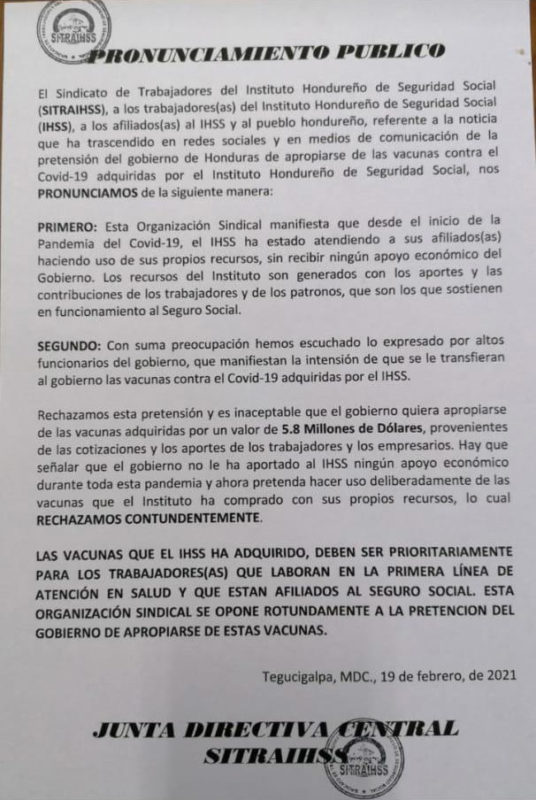 SITRAIHSS

PRONUNCIAMIENTO PUBLICO

El Sindicato de Trabajadores del Instituto Hondureño de Seguridad Social (SITRAIHSS), a los trabajadores(as) del Instituto Hondureño de Seguridad Social (IHSS), a los afiliados(as) al IHSS y al pueblo hondureño, referente a la noticia que ha trascendido en redes sociales y en medios de comunicación de la pretensión del gobierno de Honduras de apropiarse de las vacunas contra el Covid-19 adquiridas por el Instituto Hondureño de Seguridad Social, nos PRONUNCIAMOS de la siguiente manera:

PRIMERO: Esta Organización Sindical manifiesta que desde el inicio de la Pandemia del Covid-19, el IHSS ha estado atendiendo a sus afiliados(as) haciendo uso de sus propios recursos, sin recibir ningún apoyo económico del Gobierno. Los recursos del Instituto son generados con los aportes y las contribuciones de los trabajadores y de los patronos, que son los que sostienen en funcionamiento al Seguro Social.

SEGUNDO: Con suma preocupación hemos escuchado lo expresado por altos funcionarios del gobierno, que manifiestan la intensión de que se le transfieran al gobierno las vacunas contra el Covid-19 adquiridas por el IHSS.

Rechazamos esta pretensión y es inaceptable que el gobierno quiera apropiarse de las vacunas adquiridas por un valor de 5.8 Millones de Dólares, provenientes de las cotizaciones y los aportes de los trabajadores y los empresarios. Hay que señalar que el gobierno no le ha aportado al IHSS ningún apoyo económico durante toda esta pandemia y ahora pretenda hacer uso deliberadamente de las vacunas que el Instituto ha comprado con sus propios recursos, lo cual RECHAZAMOS CONTUNDENTEMENTE.

LAS VACUNAS QUE EL IHSS HA ADQUIRIDO, DEBEN SER PRIORITARIAMENTE PARA LOS TRABAJADORES(AS) QUE LABORAN EN LA PRIMERA LÍNEA DE ATENCIÓN EN SALUD Y QUE ESTAN AFILIADOS AL SEGURO SOCIAL. ESTA ORGANIZACIÓN SINDICAL SE OPONE ROTUNDAMENTE A LA PRETENCION DEL GOBIERNO DE APROPIARSE DE ESTAS VACUNAS.

Tegucigalpa, MDC., 19 de febrero, de 2021

JUNTA DIRECTIVA CENTRAL
SITRAIHSS

SITRAIHSS